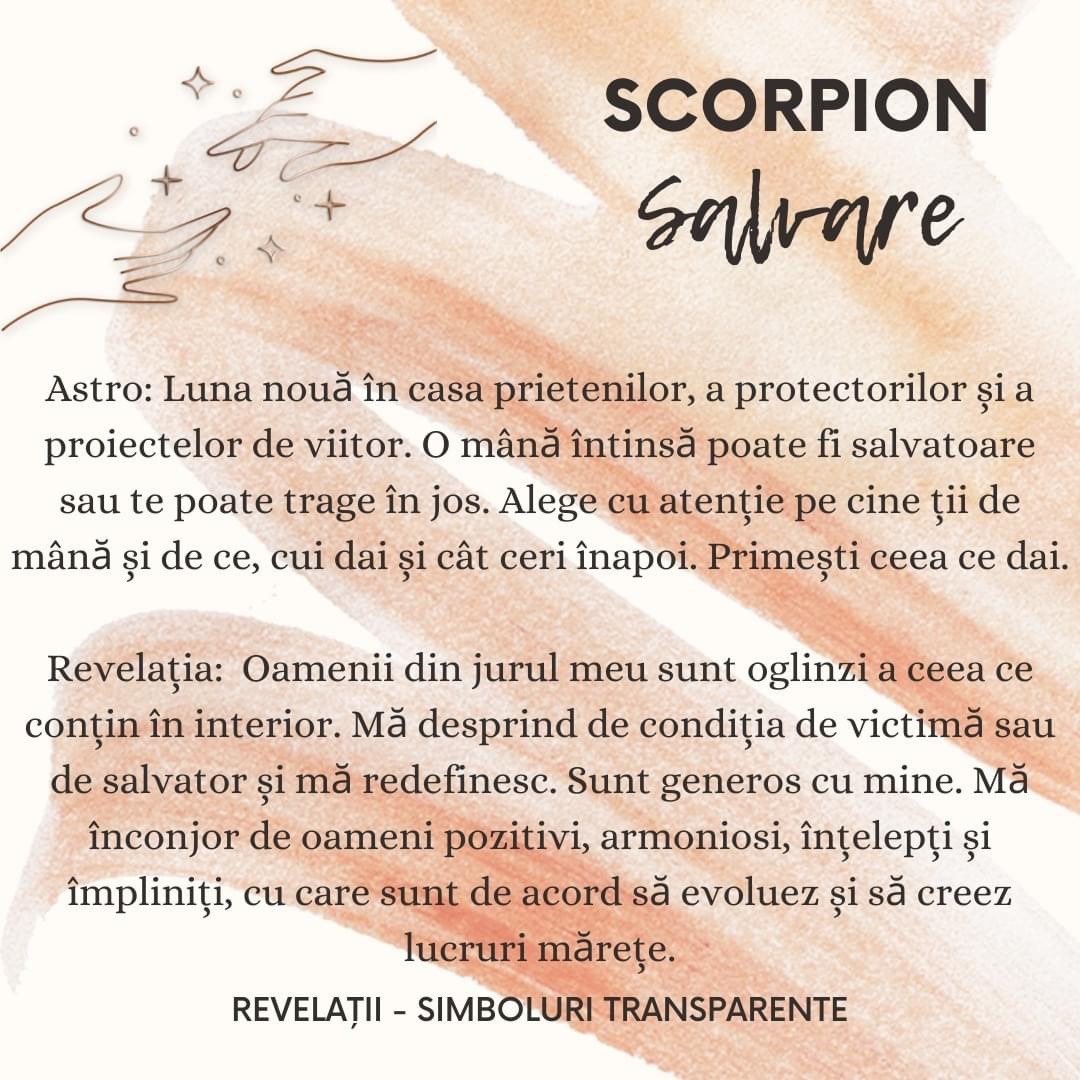 SCORPION
Salvare

Astro: Luna nouă în casa prietenilor, a protectorilor și a proiectelor de viitor. O mână întinsă poate fi salvatoare sau te poate trage în jos. Alege cu atenție pe cine ții de mână și de ce, cui dai și cât ceri înapoi. Primești ceea ce dai.

Revelația: Oamenii din jurul meu sunt oglinzi a ceea ce conțin în interior. Mă desprind de condiția de victimă sau de salvator și mă redefinesc. Sunt generos cu mine. Mă înconjor de oameni pozitivi, armoniosi, înțelepți și împliniți, cu care sunt de acord să evoluez și să creez lucruri mărețe.

REVELAȚII - SIMBOLURI TRANSPARENTE